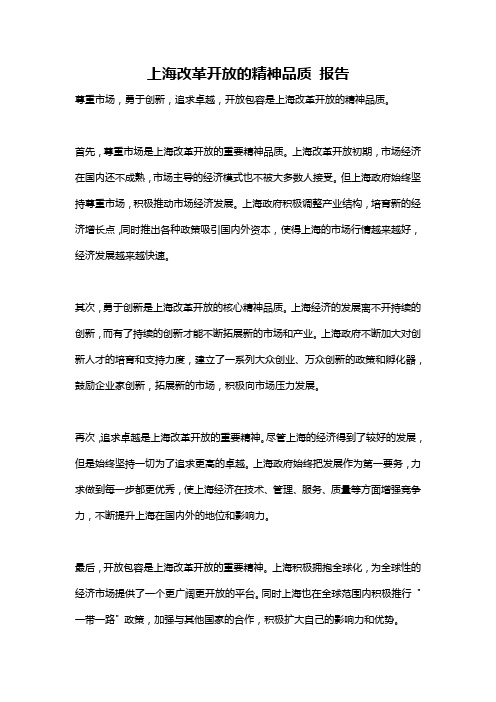 上海改革开放的精神品质 报告

尊重市场，勇于创新，追求卓越，开放包容是上海改革开放的精神品质。

首先，尊重市场是上海改革开放的重要精神品质。上海改革开放初期，市场经济在国内还不成熟，市场主导的经济模式也不被大多数人接受。但上海政府始终坚持尊重市场，积极推动市场经济发展。上海政府积极调整产业结构，培育新的经济增长点，同时推出各种政策吸引国内外资本，使得上海的市场行情越来越好，经济发展越来越快速。

其次，勇于创新是上海改革开放的核心精神品质。上海经济的发展离不开持续的创新，而有了持续的创新才能不断拓展新的市场和产业。上海政府不断加大对创新人才的培育和支持力度，建立了一系列大众创业、万众创新的政策和孵化器，鼓励企业家创新，拓展新的市场，积极向市场压力发展。

再次，追求卓越是上海改革开放的重要精神。尽管上海的经济得到了较好的发展，但是始终坚持一切为了追求更高的卓越。上海政府始终把发展作为第一要务，力求做到每一步都更优秀，使上海经济在技术、管理、服务、质量等方面增强竞争力，不断提升上海在国内外的地位和影响力。

最后，开放包容是上海改革开放的重要精神。上海积极拥抱全球化，为全球性的经济市场提供了一个更广阔更开放的平台。同时上海也在全球范围内积极推行“一带一路”政策，加强与其他国家的合作，积极扩大自己的影响力和优势。